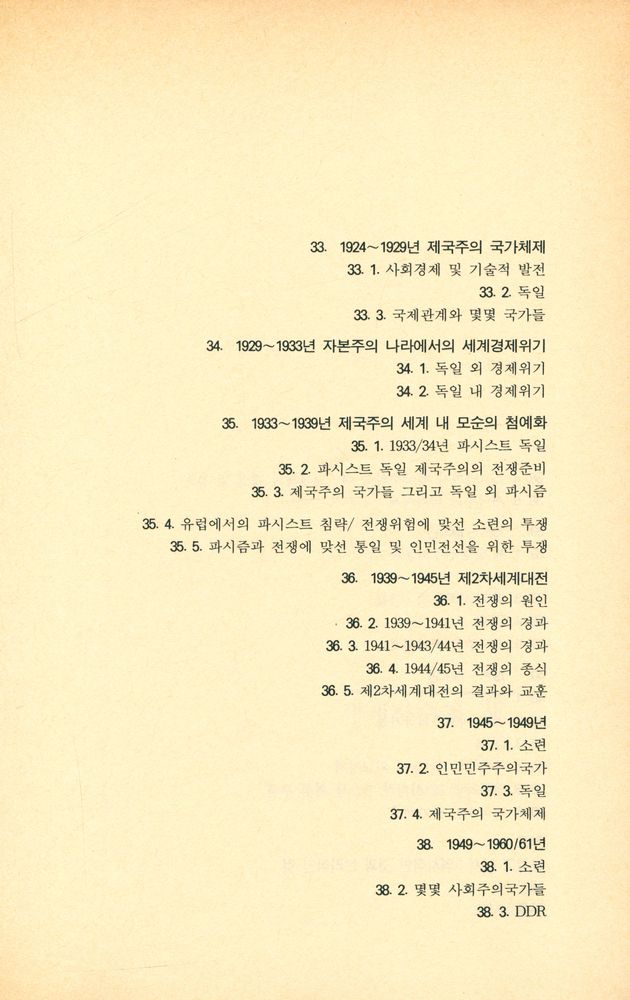 33. 1924～1929년 제국주의 국가체제
33. 1. 사회경제 및 기술적 발전
33. 2. 독일
33. 3. 국제관계와 몇몇 국가들

34. 1929～1933년 자본주의 나라에서의 세계경제위기
34. 1. 독일 외 경제위기
34. 2. 독일 내 경제위기

35. 1933～1939년 제국주의 세계 내 모순의 첨예화
35. 1. 1933/34년 파시스트 독일
35. 2. 파시스트 독일 제국주의의 전쟁준비
35. 3. 제국주의 국가들 그리고 독일 외 파시즘
35. 4. 유럽에서의 파시스트 침략/ 전쟁위험에 맞선 소련의 투쟁
35. 5. 파시즘과 전쟁에 맞선 통일 및 인민전선을 위한 투쟁

36. 1939～1945년 제2차세계대전
36. 1. 전쟁의 원인
36. 2. 1939～1941년 전쟁의 경과
36. 3. 1941～1943/44년 전쟁의 경과
36. 4. 1944/45년 전쟁의 종식
36. 5. 제2차세계대전의 결과와 교훈

37. 1945～1949년
37. 1. 소련
37. 2. 인민민주주의국가
37. 3. 독일
37. 4. 제국주의 국가체제

38. 1949～1960/61년
38. 1. 소련
38. 2. 몇몇 사회주의국가들
38. 3. DDR